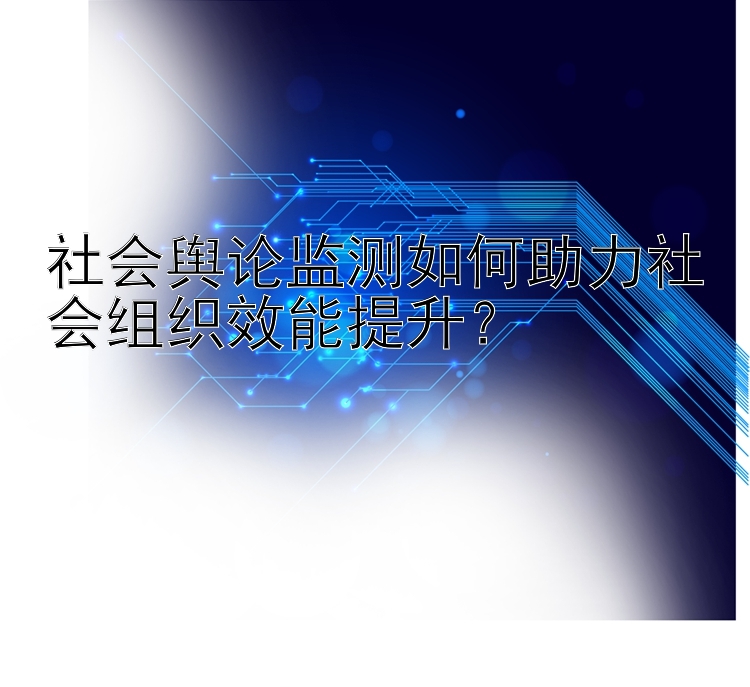 社会舆论监测如何助力社会组织效能提升？